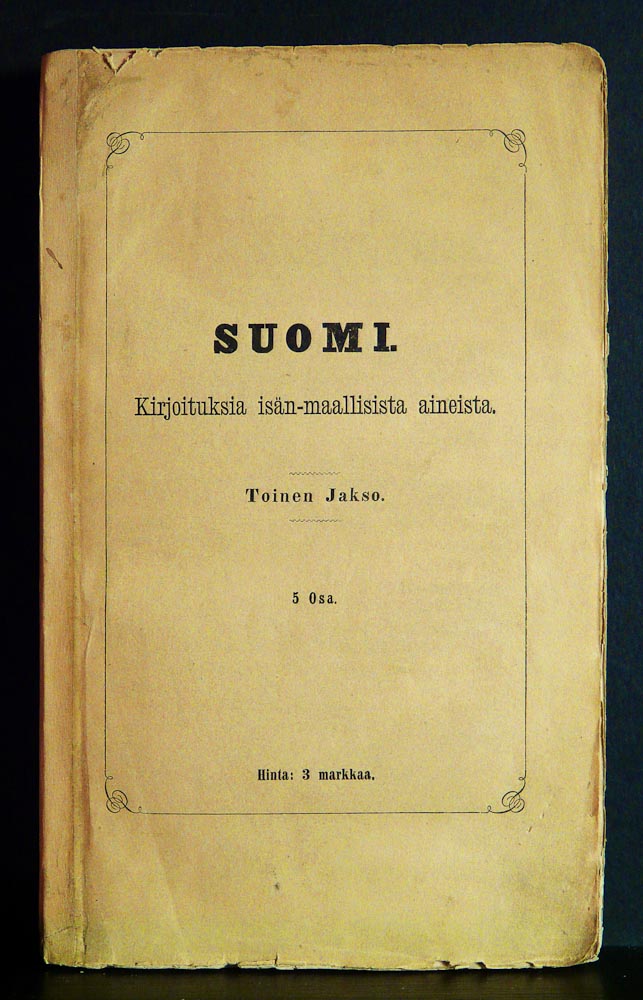 SUOMI.

Kirjoituksia isän-maallisista aineista.

Toinen Jakso.

5 Osa.

Hinta: 3 markkaa.